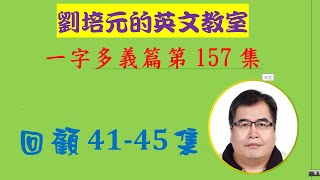 劉培元的英文教室

一字多義篇第 157 集

中文

回顧 41-45 集